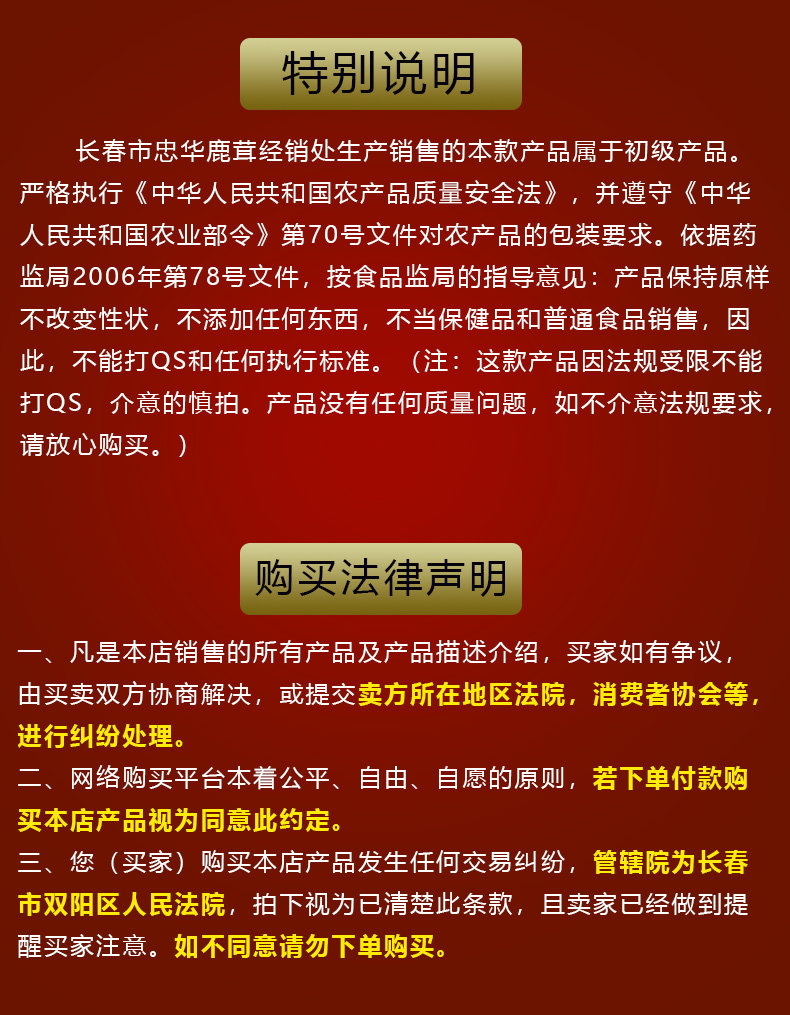 特别说明

长春市忠华鹿茸经销处生产销售的本款产品属于初级产品。严格执行《中华人民共和国农产品质量安全法》，并遵守《中华人民共和国农业部令》第70号文件对农产品的包装要求。依据药监局2006年第78号文件，按食品监局的指导意见：产品保持原样不改变性状，不添加任何东西，不当保健品和普通食品销售，因此，不能打QS和任何执行标准。（注：这款产品因法规受限不能打QS，介意的慎拍。产品没有任何质量问题，如不介意法规要求，请放心购买。）

购买法律声明

一、凡是本店销售的所有产品及产品描述介绍，买家如有争议，由买卖双方协商解决，或提交卖方所在地区法院，消费者协会等，进行纠纷处理。
二、网络购买平台本着公平、自由、自愿的原则，若下单付款购买本店产品视为同意此约定。
三、您（买家）购买本店产品发生任何交易纠纷，管辖院为长春市双阳区人民法院，拍下视为已清楚此条款，且卖家已经做到提醒买家注意。如不同意请勿下单购买。